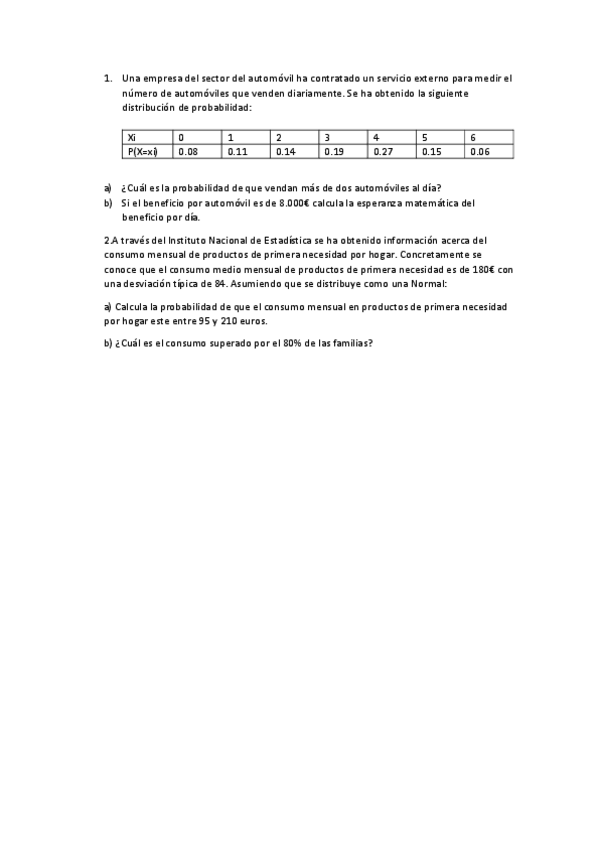 1. Una empresa del sector del automóvil ha contratado un servicio externo para medir el número de automóviles que venden diariamente. Se ha obtenido la siguiente distribución de probabilidad:

| Xi | 0 | 1 | 2 | 3 | 4 | 5 | 6 |
|---|---|---|---|---|---|---|---|
| P(X=xi) | 0.08 | 0.11 | 0.14 | 0.19 | 0.27 | 0.15 | 0.06 |

a) ¿Cuál es la probabilidad de que vendan más de dos automóviles al día?
b) Si el beneficio por automóvil es de 8.000€ calcula la esperanza matemática del beneficio por día.

2.A través del Instituto Nacional de Estadística se ha obtenido información acerca del consumo mensual de productos de primera necesidad por hogar. Concretamente se conoce que el consumo medio mensual de productos de primera necesidad es de 180€ con una desviación típica de 84. Asumiendo que se distribuye como una Normal:

a) Calcula la probabilidad de que el consumo mensual en productos de primera necesidad por hogar este entre 95 y 210 euros.

b) ¿Cuál es el consumo superado por el 80% de las familias?